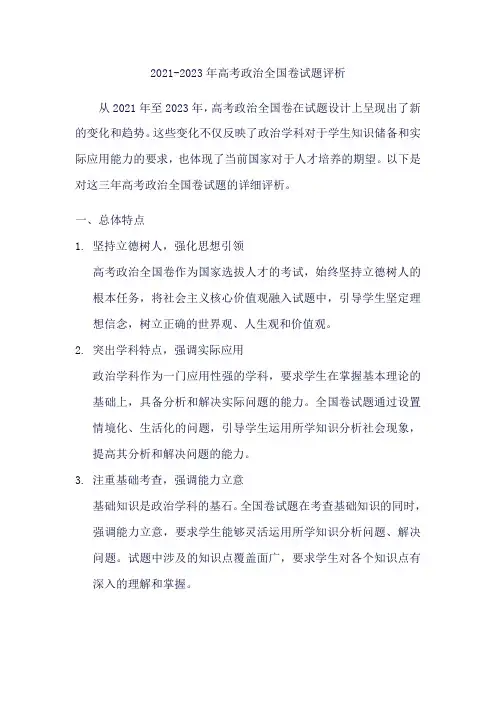 2021-2023 年高考政治全国卷试题评析

从 2021 年至 2023 年，高考政治全国卷在试题设计上呈现出了新的变化和趋势。这些变化不仅反映了政治学科对于学生知识储备和实际应用能力的要求，也体现了当前国家对于人才培养的期望。以下是对这三年高考政治全国卷试题的详细评析。

一、总体特点

1. 坚持立德树人，强化思想引领

高考政治全国卷作为国家选拔人才的考试，始终坚持立德树人的根本任务，将社会主义核心价值观融入试题中，引导学生坚定理想信念，树立正确的世界观、人生观和价值观。

2. 突出学科特点，强调实际应用

政治学科作为一门应用性强的学科，要求学生在掌握基本理论的基础上，具备分析和解决实际问题的能力。全国卷试题通过设置情境化、生活化的问题，引导学生运用所学知识分析社会现象，提高其分析和解决问题的能力。

3. 注重基础考查，强调能力立意

基础知识是政治学科的基石。全国卷试题在考查基础知识的同时，强调能力立意，要求学生能够灵活运用所学知识分析问题、解决问题。试题中涉及的知识点覆盖面广，要求学生对各个知识点有深入的理解和掌握。